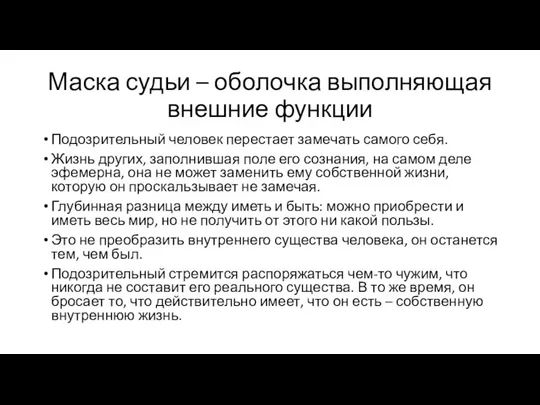 Маска судьи – оболочка выполняющая внешние функции

• Подозрительный человек перестает замечать самого себя.
• Жизнь других, заполнившая поле его сознания, на самом деле эфемерна, она не может заменить ему собственной жизни, которую он проскальзывает не замечая.
• Глубинная разница между иметь и быть: можно приобрести и иметь весь мир, но не получить от этого ни какой пользы.
• Это не преобразить внутреннего существа человека, он останется тем, чем был.
• Подозрительный стремится распоряжаться чем-то чужим, что никогда не составит его реального существа. В то же время, он бросает то, что действительно имеет, что он есть – собственную внутреннюю жизнь.